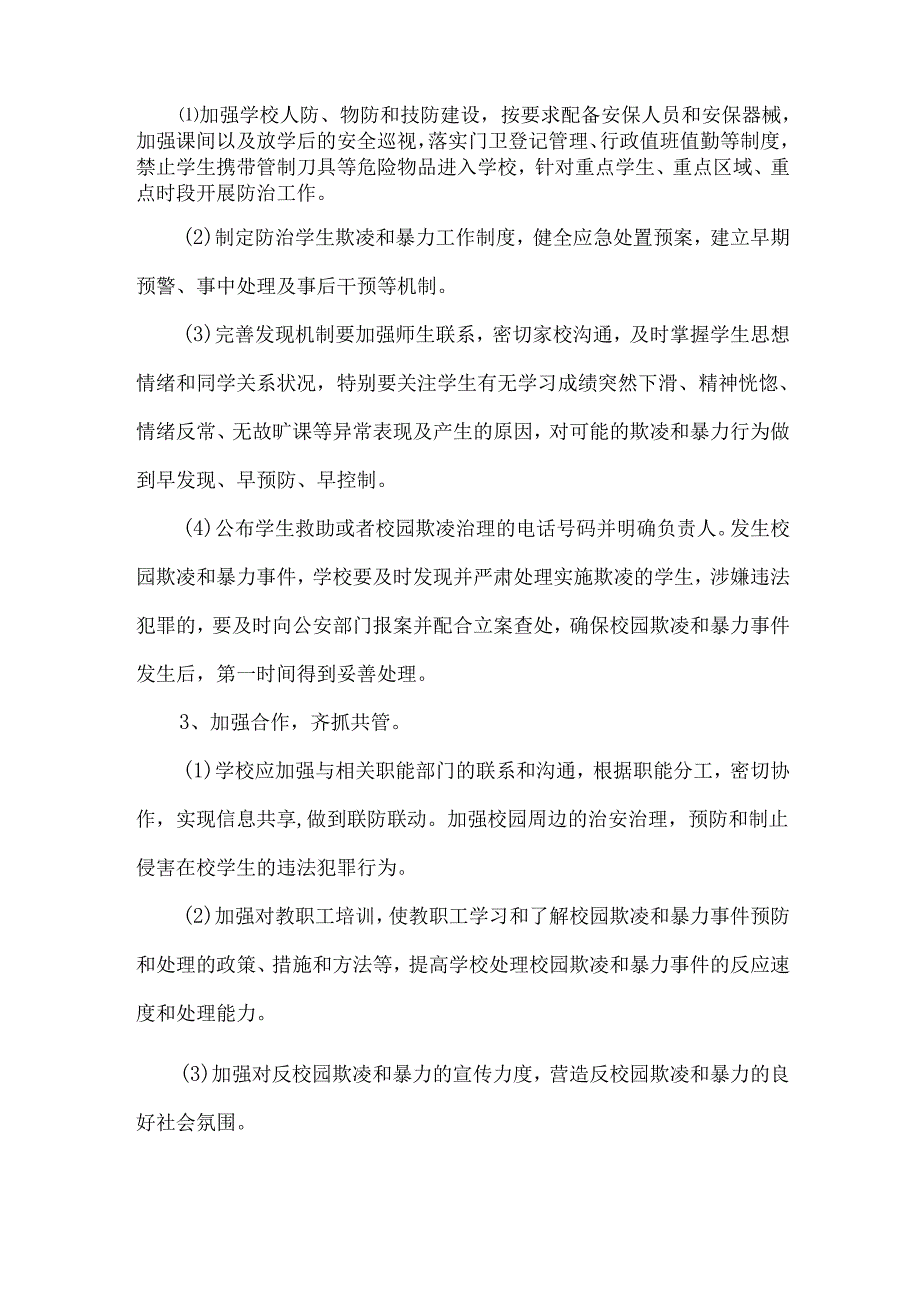 ⑴加强学校人防、物防和技防建设，按要求配备安保人员和安保器械，加强课间以及放学后的安全巡视，落实门卫登记管理、行政值班值勤等制度，禁止学生携带管制刀具等危险物品进入学校，针对重点学生、重点区域、重点时段开展防治工作。

(2)制定防治学生欺凌和暴力工作制度，健全应急处置预案，建立早期预警、事中处理及事后干预等机制。

(3)完善发现机制要加强师生联系，密切家校沟通，及时掌握学生思想情绪和同学关系状况，特别要关注学生有无学习成绩突然下滑、精神恍惚、情绪反常、无故旷课等异常表现及产生的原因，对可能的欺凌和暴力行为做到早发现、早预防、早控制。

(4)公布学生救助或者校园欺凌治理的电话号码并明确负责人。发生校园欺凌和暴力事件，学校要及时发现并严肃处理实施欺凌的学生，涉嫌违法犯罪的，要及时向公安部门报案并配合立案查处，确保校园欺凌和暴力事件发生后，第一时间得到妥善处理。

3、加强合作，齐抓共管。

(1)学校应加强与相关职能部门的联系和沟通，根据职能分工，密切协作，实现信息共享，做到联防联动。加强校园周边的治安治理，预防和制止侵害在校学生的违法犯罪行为。

(2)加强对教职工培训，使教职工学习和了解校园欺凌和暴力事件预防和处理的政策、措施和方法等，提高学校处理校园欺凌和暴力事件的反应速度和处理能力。

(3)加强对反校园欺凌和暴力的宣传力度，营造反校园欺凌和暴力的良好社会氛围。